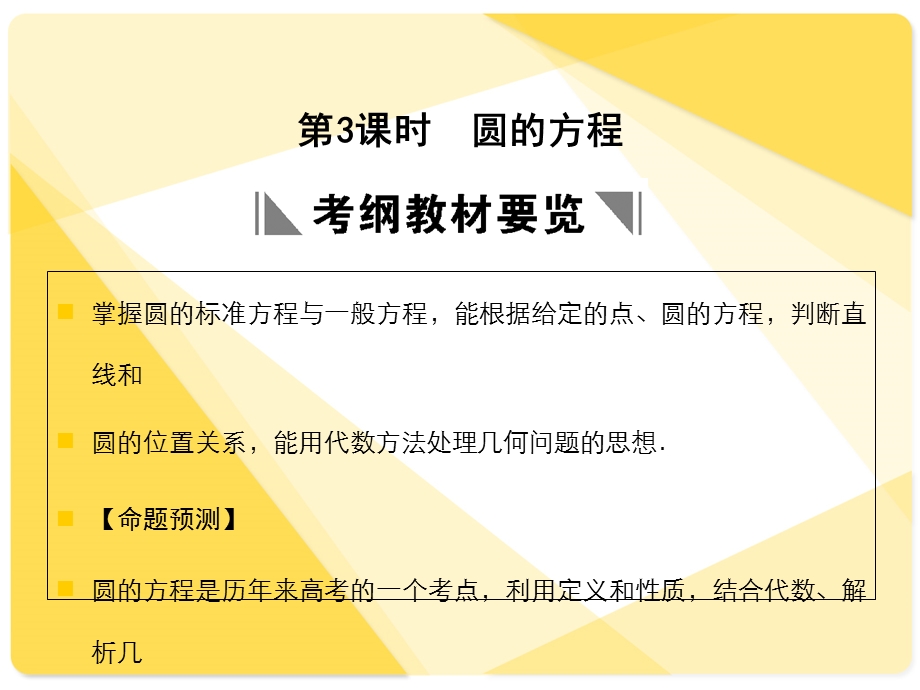 第3课时　圆的方程

考纲教材要览

掌握圆的标准方程与一般方程，能根据给定的点、圆的方程，判断直线和

圆的位置关系，能用代数方法处理几何问题的思想.

【命题预测】

圆的方程是历年来高考的一个考点，利用定义和性质，结合代数、解析几